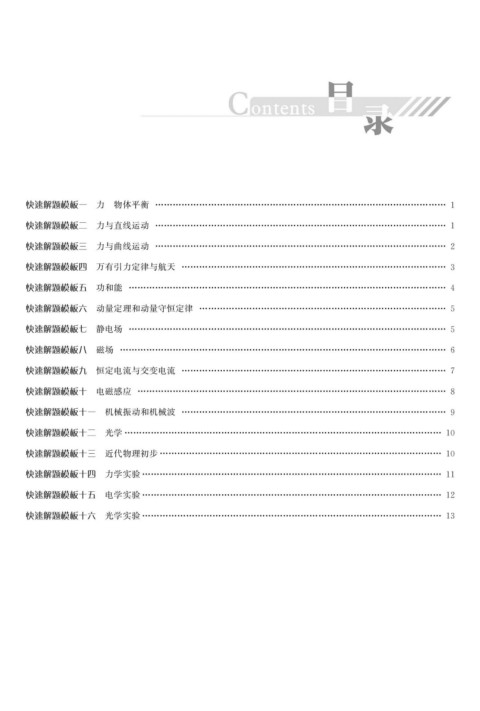 Contents 目录

快速解题模板一　力　物体平衡 …… 1
快速解题模板二　力与直线运动 …… 1
快速解题模板三　力与曲线运动 …… 2
快速解题模板四　万有引力定律与航天 …… 3
快速解题模板五　功和能 …… 4
快速解题模板六　动量定理和动量守恒定律 …… 5
快速解题模板七　静电场 …… 5
快速解题模板八　磁场 …… 6
快速解题模板九　恒定电流与交变电流 …… 7
快速解题模板十　电磁感应 …… 8
快速解题模板十一　机械振动和机械波 …… 9
快速解题模板十二　光学 …… 10
快速解题模板十三　近代物理初步 …… 10
快速解题模板十四　力学实验 …… 11
快速解题模板十五　电学实验 …… 12
快速解题模板十六　光学实验 …… 13